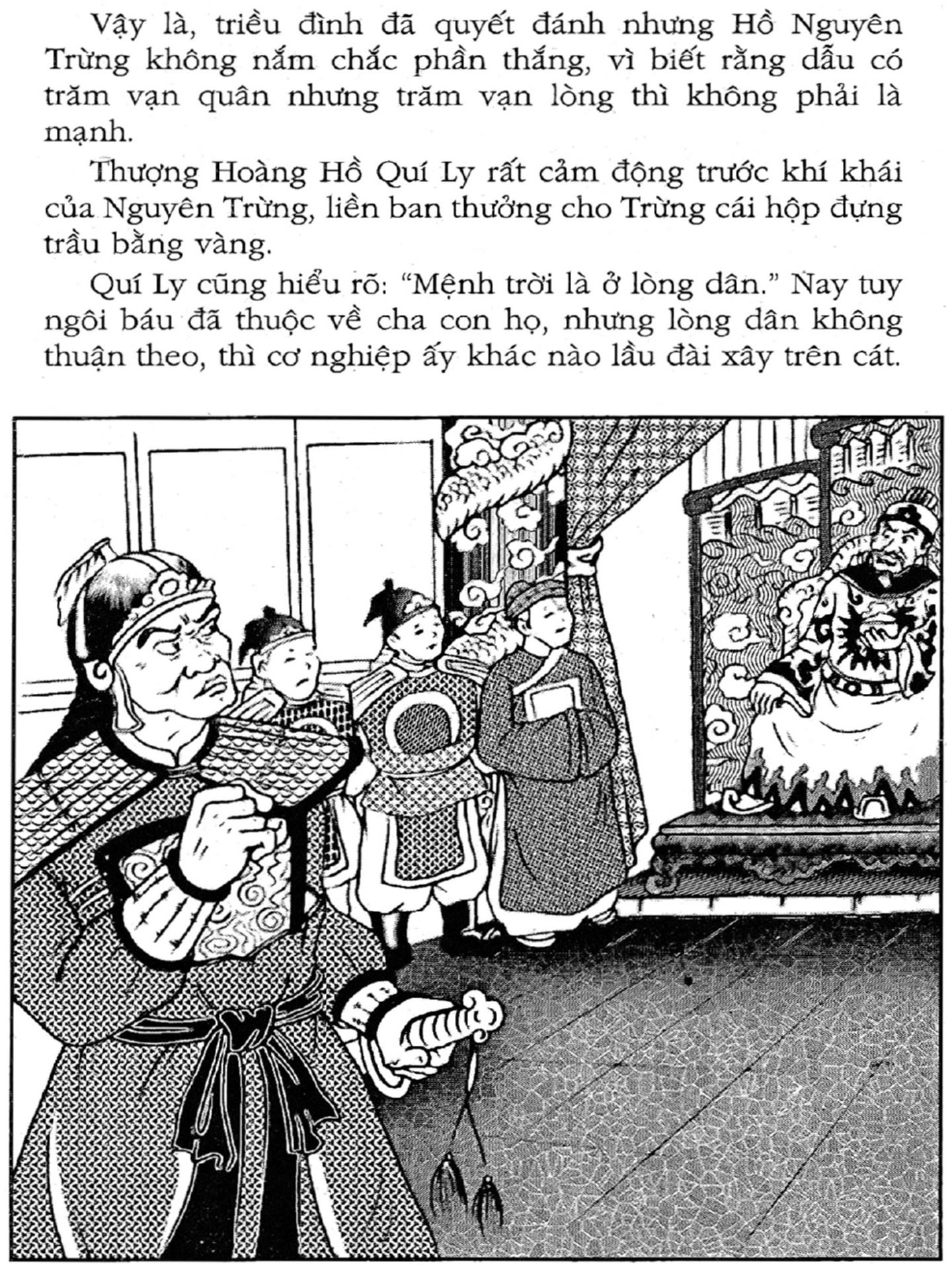 Vậy là, triều đình đã quyết đánh nhưng Hồ Nguyên Trừng không nắm chắc phần thắng, vì biết rằng dẫu có trăm vạn quân nhưng trăm vạn lòng thì không phải là mạnh.

Thượng Hoàng Hồ Quí Ly rất cảm động trước khí khái của Nguyên Trừng, liền ban thưởng cho Trừng cái hộp đựng trầu bằng vàng.

Quí Ly cũng hiểu rõ: "Mệnh trời là ở lòng dân." Nay tuy ngôi báu đã thuộc về cha con họ, nhưng lòng dân không thuận theo, thì cơ nghiệp ấy khác nào lầu đài xây trên cát.